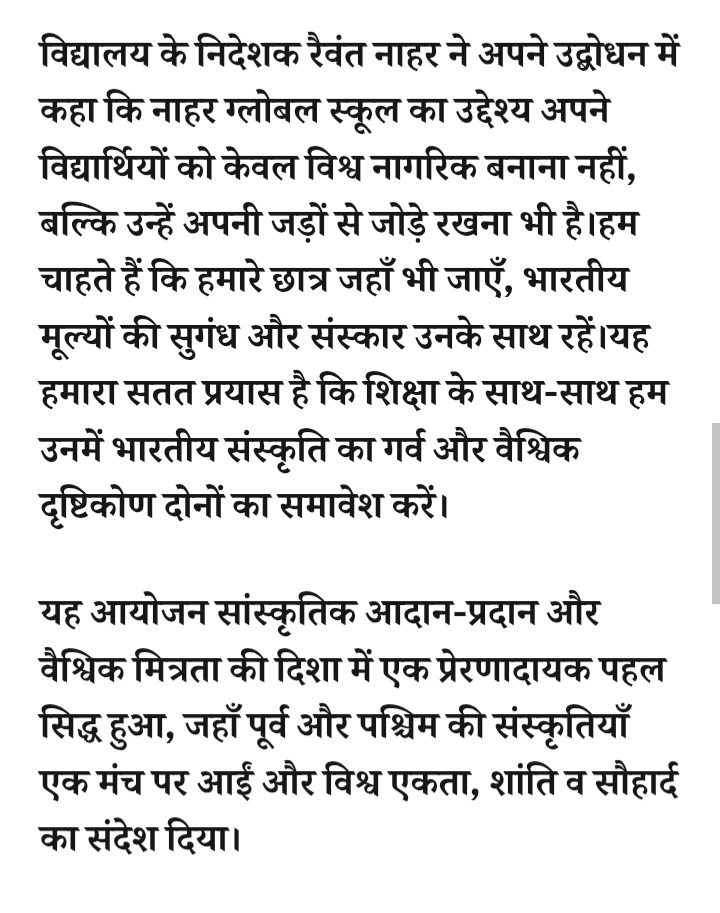 विद्यालय के निदेशक रैवंत नाहर ने अपने उद्बोधन में कहा कि नाहर ग्लोबल स्कूल का उद्देश्य अपने विद्यार्थियों को केवल विश्व नागरिक बनाना नहीं, बल्कि उन्हें अपनी जड़ों से जोड़े रखना भी है।हम चाहते हैं कि हमारे छात्र जहाँ भी जाएँ, भारतीय मूल्यों की सुगंध और संस्कार उनके साथ रहें।यह हमारा सतत प्रयास है कि शिक्षा के साथ-साथ हम उनमें भारतीय संस्कृति का गर्व और वैश्विक दृष्टिकोण दोनों का समावेश करें।

यह आयोजन सांस्कृतिक आदान-प्रदान और वैश्विक मित्रता की दिशा में एक प्रेरणादायक पहल सिद्ध हुआ, जहाँ पूर्व और पश्चिम की संस्कृतियाँ एक मंच पर आईं और विश्व एकता, शांति व सौहार्द का संदेश दिया।